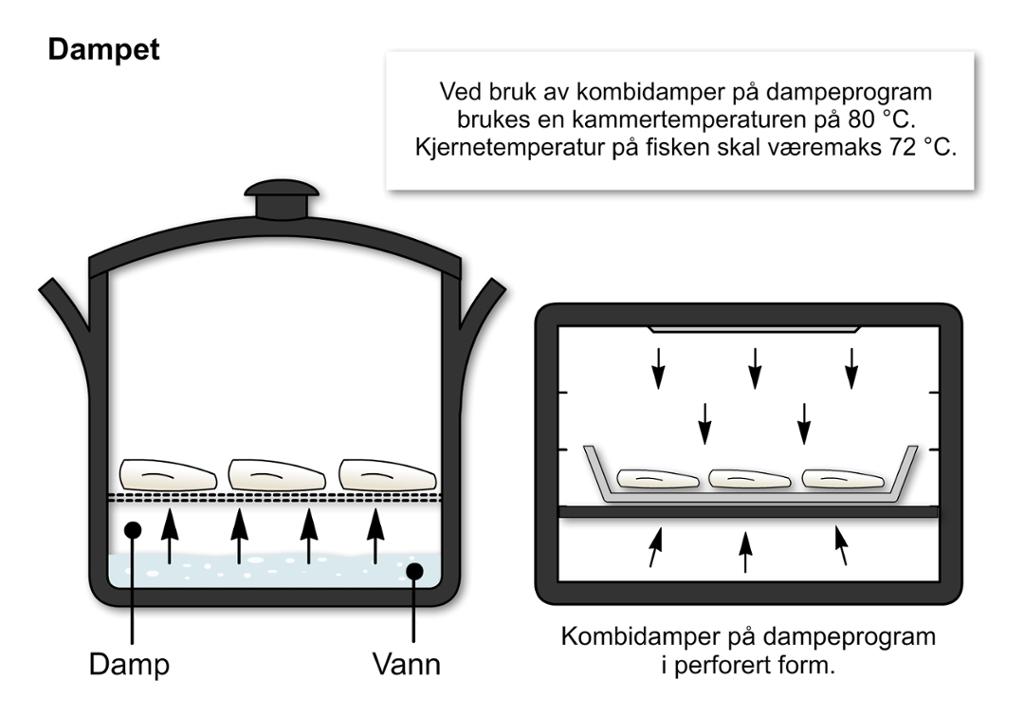 Dampet

Ved bruk av kombidamper på dampeprogram brukes en kammertemperaturen på 80 °C. Kjernetemperatur på fisken skal væremaks 72 °C.

Damp

Vann

Kombidamper på dampeprogram i perforert form.